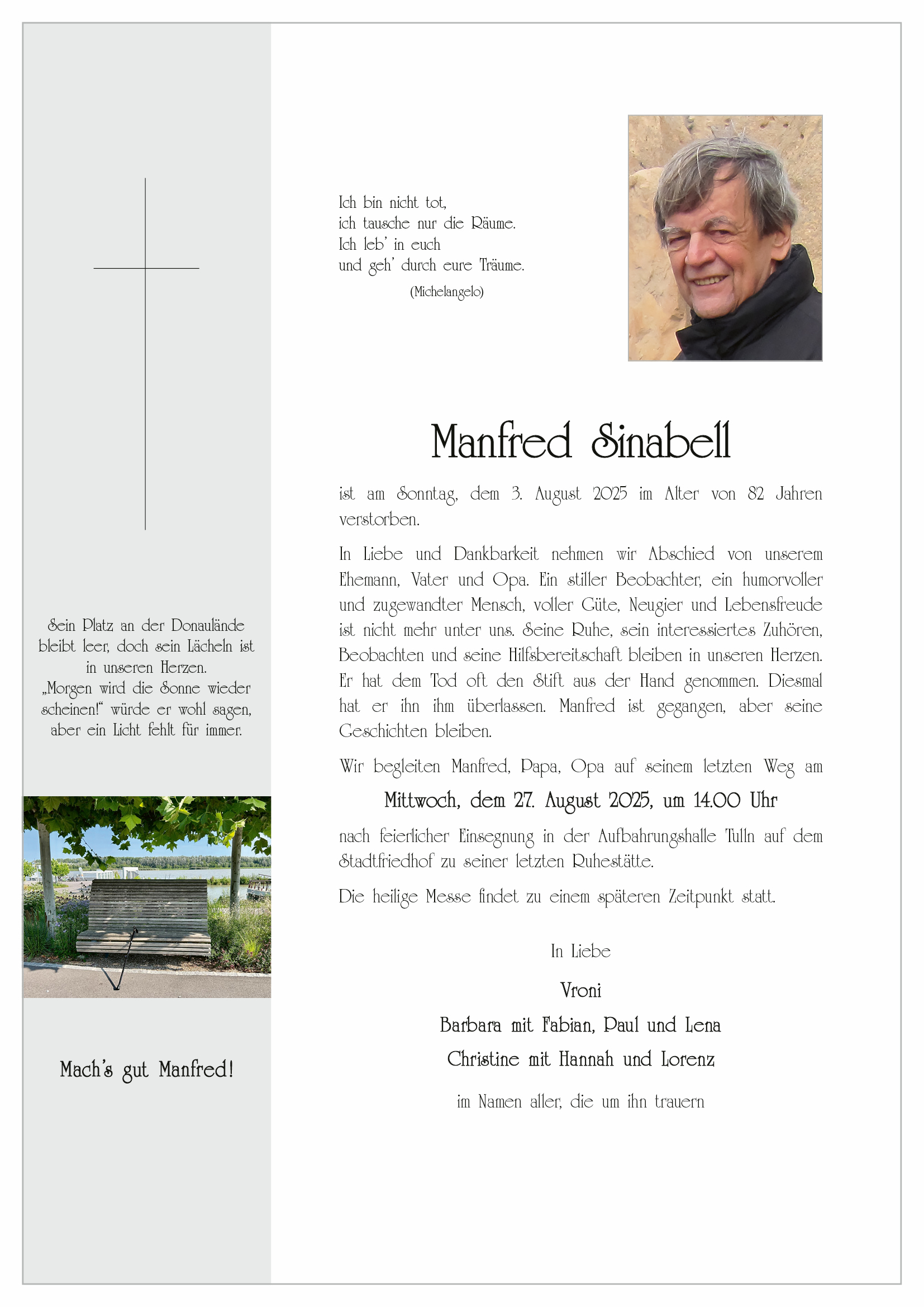 Sein Platz an der Donaulände bleibt leer, doch sein Lächeln ist in unseren Herzen.
„Morgen wird die Sonne wieder scheinen!“ würde er wohl sagen, aber ein Licht fehlt für immer.

Mach’s gut Manfred!

Ich bin nicht tot,
ich tausche nur die Räume.
Ich leb’ in euch
und geh’ durch eure Träume.
(Michelangelo)

Manfred Sinabell

ist am Sonntag, dem 3. August 2025 im Alter von 82 Jahren verstorben.

In Liebe und Dankbarkeit nehmen wir Abschied von unserem Ehemann, Vater und Opa. Ein stiller Beobachter, ein humorvoller und zugewandter Mensch, voller Güte, Neugier und Lebensfreude ist nicht mehr unter uns. Seine Ruhe, sein interessiertes Zuhören, Beobachten und seine Hilfsbereitschaft bleiben in unseren Herzen. Er hat dem Tod oft den Stift aus der Hand genommen. Diesmal hat er ihn ihm überlassen. Manfred ist gegangen, aber seine Geschichten bleiben.

Wir begleiten Manfred, Papa, Opa auf seinem letzten Weg am

Mittwoch, dem 27. August 2025, um 14.00 Uhr

nach feierlicher Einsegnung in der Aufbahrungshalle Tulln auf dem Stadtfriedhof zu seiner letzten Ruhestätte.

Die heilige Messe findet zu einem späteren Zeitpunkt statt.

In Liebe

Vroni
Barbara mit Fabian, Paul und Lena
Christine mit Hannah und Lorenz

im Namen aller, die um ihn trauern